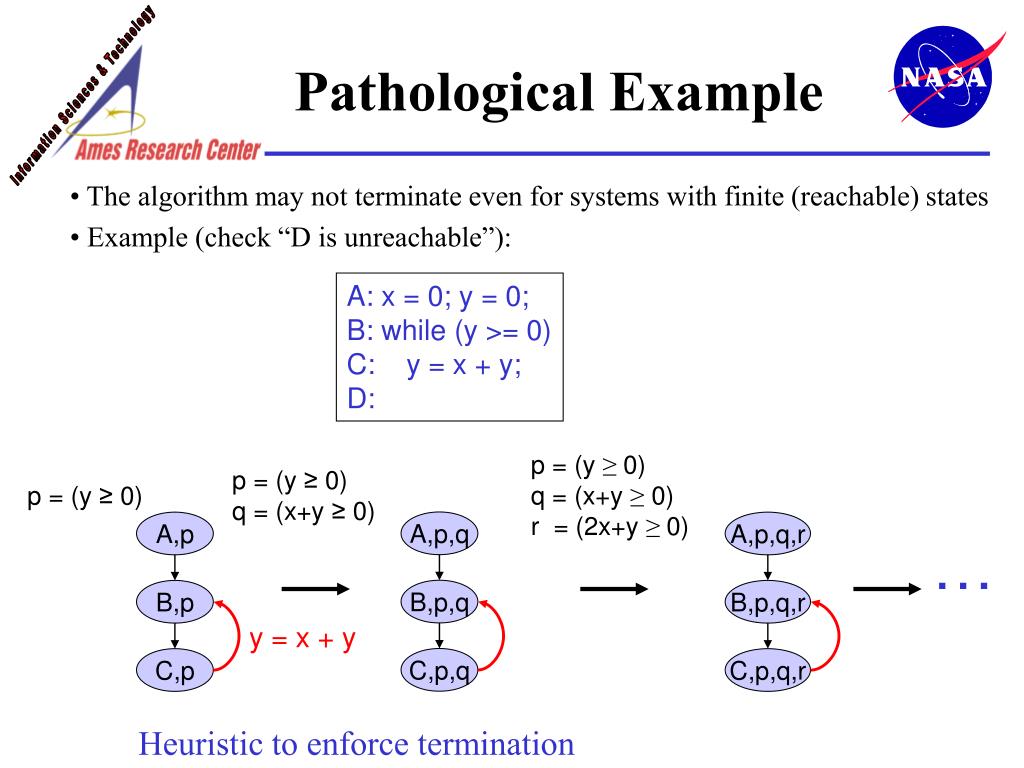 Information Sciences & Technology

Ames Research Center

Pathological Example

NASA

• The algorithm may not terminate even for systems with finite (reachable) states

• Example (check "D is unreachable"):

A: x = 0; y = 0;
B: while (y >= 0)
C: y = x + y;
D:

p = (y ≥ 0)

A,p

B,p

C,p

y = x + y

p = (y ≥ 0)
q = (x+y ≥ 0)

A,p,q

B,p,q

C,p,q

p = (y ≥ 0)
q = (x+y ≥ 0)
r = (2x+y ≥ 0)

A,p,q,r

B,p,q,r

C,p,q,r

...

Heuristic to enforce termination